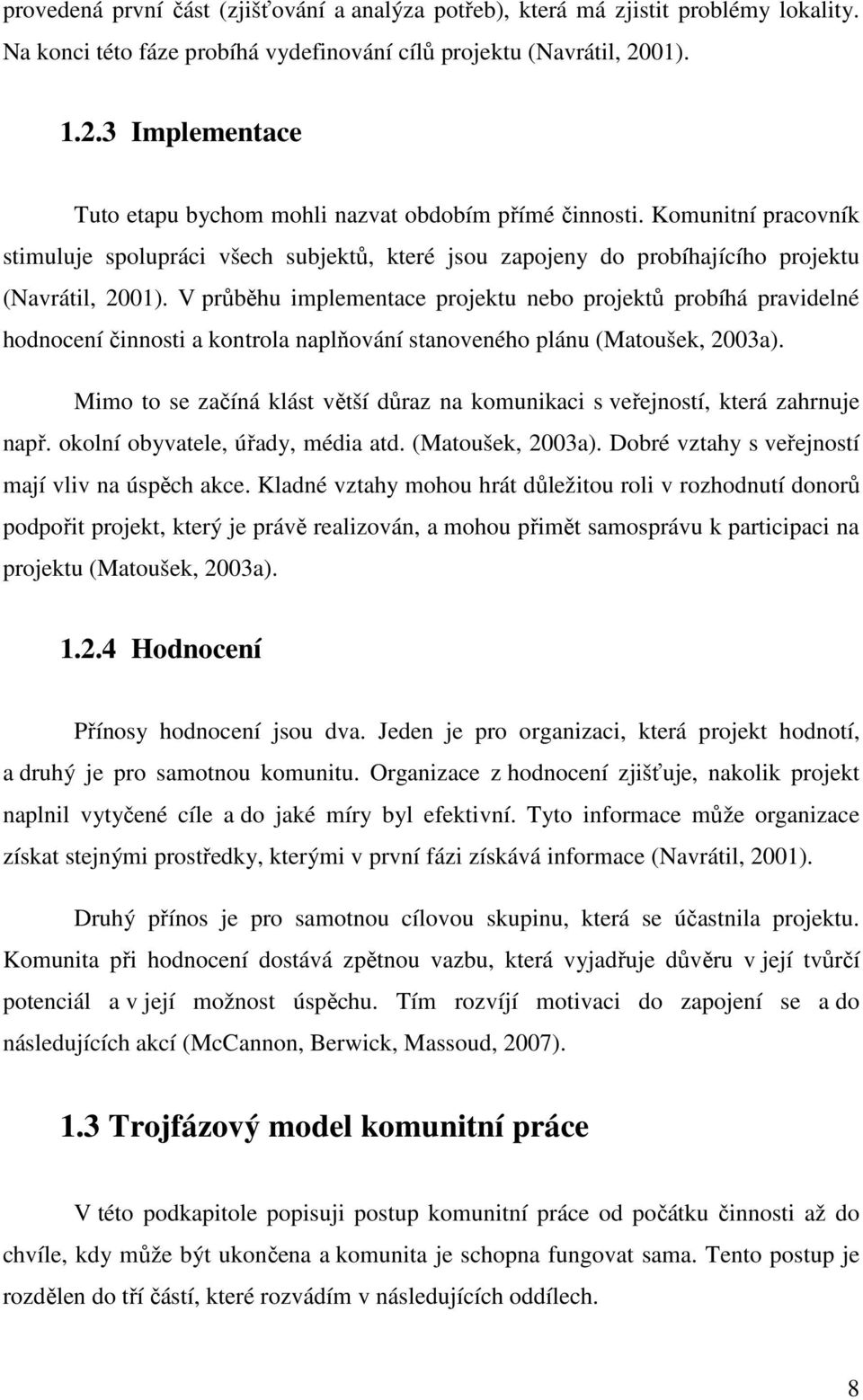 provedená první část (zjišťování a analýza potřeb), která má zjistit problémy lokality. Na konci této fáze probíhá vydefinování cílů projektu (Navrátil, 2001).

1.2.3 Implementace

Tuto etapu bychom mohli nazvat obdobím přímé činnosti. Komunitní pracovník stimuluje spolupráci všech subjektů, které jsou zapojeny do probíhajícího projektu (Navrátil, 2001). V průběhu implementace projektu nebo projektů probíhá pravidelné hodnocení činnosti a kontrola naplňování stanoveného plánu (Matoušek, 2003a).

Mimo to se začíná klást větší důraz na komunikaci s veřejností, která zahrnuje např. okolní obyvatele, úřady, média atd. (Matoušek, 2003a). Dobré vztahy s veřejností mají vliv na úspěch akce. Kladné vztahy mohou hrát důležitou roli v rozhodnutí donorů podpořit projekt, který je právě realizován, a mohou přimět samosprávu k participaci na projektu (Matoušek, 2003a).

1.2.4 Hodnocení

Přínosy hodnocení jsou dva. Jeden je pro organizaci, která projekt hodnotí, a druhý je pro samotnou komunitu. Organizace z hodnocení zjišťuje, nakolik projekt naplnil vytyčené cíle a do jaké míry byl efektivní. Tyto informace může organizace získat stejnými prostředky, kterými v první fázi získává informace (Navrátil, 2001).

Druhý přínos je pro samotnou cílovou skupinu, která se účastnila projektu. Komunita při hodnocení dostává zpětnou vazbu, která vyjadřuje důvěru v její tvůrčí potenciál a v její možnost úspěchu. Tím rozvíjí motivaci do zapojení se a do následujících akcí (McCannon, Berwick, Massoud, 2007).

1.3 Trojfázový model komunitní práce

V této podkapitole popisuji postup komunitní práce od počátku činnosti až do chvíle, kdy může být ukončena a komunita je schopna fungovat sama. Tento postup je rozdělen do tří částí, které rozvádím v následujících oddílech.

8